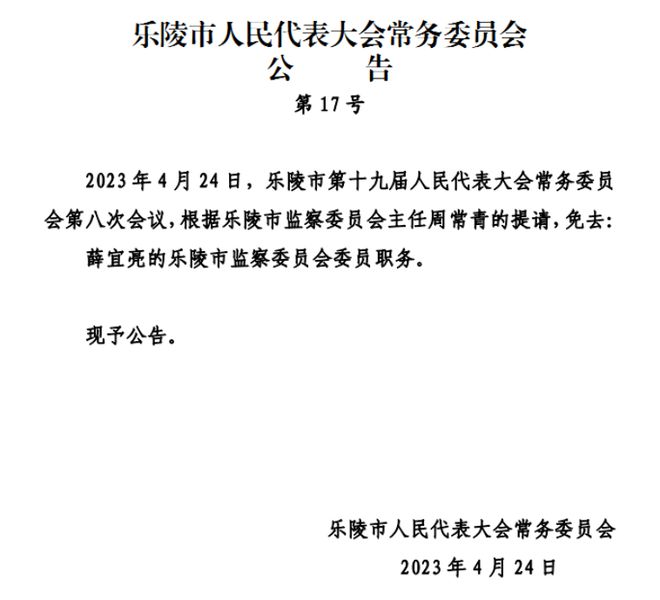 乐陵市人民代表大会常务委员会
公　　告
第 17 号

2023 年 4 月 24 日，乐陵市第十九届人民代表大会常务委员会第八次会议，根据乐陵市监察委员会主任周常青的提请，免去：

薛宜亮的乐陵市监察委员会委员职务。

现予公告。

乐陵市人民代表大会常务委员会
2023 年 4 月 24 日